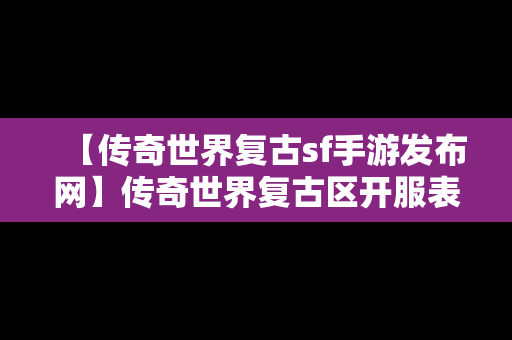 【传奇世界复古sf手游发布网】传奇世界复古区开服表